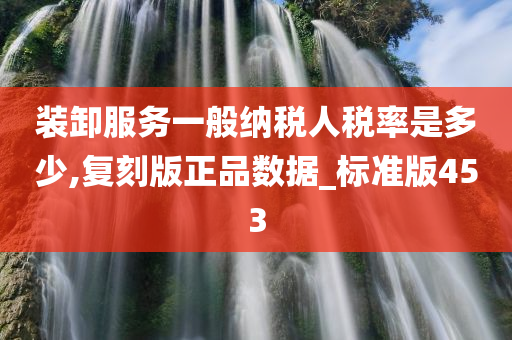 装卸服务一般纳税人税率是多少,复刻版正品数据_标准版453